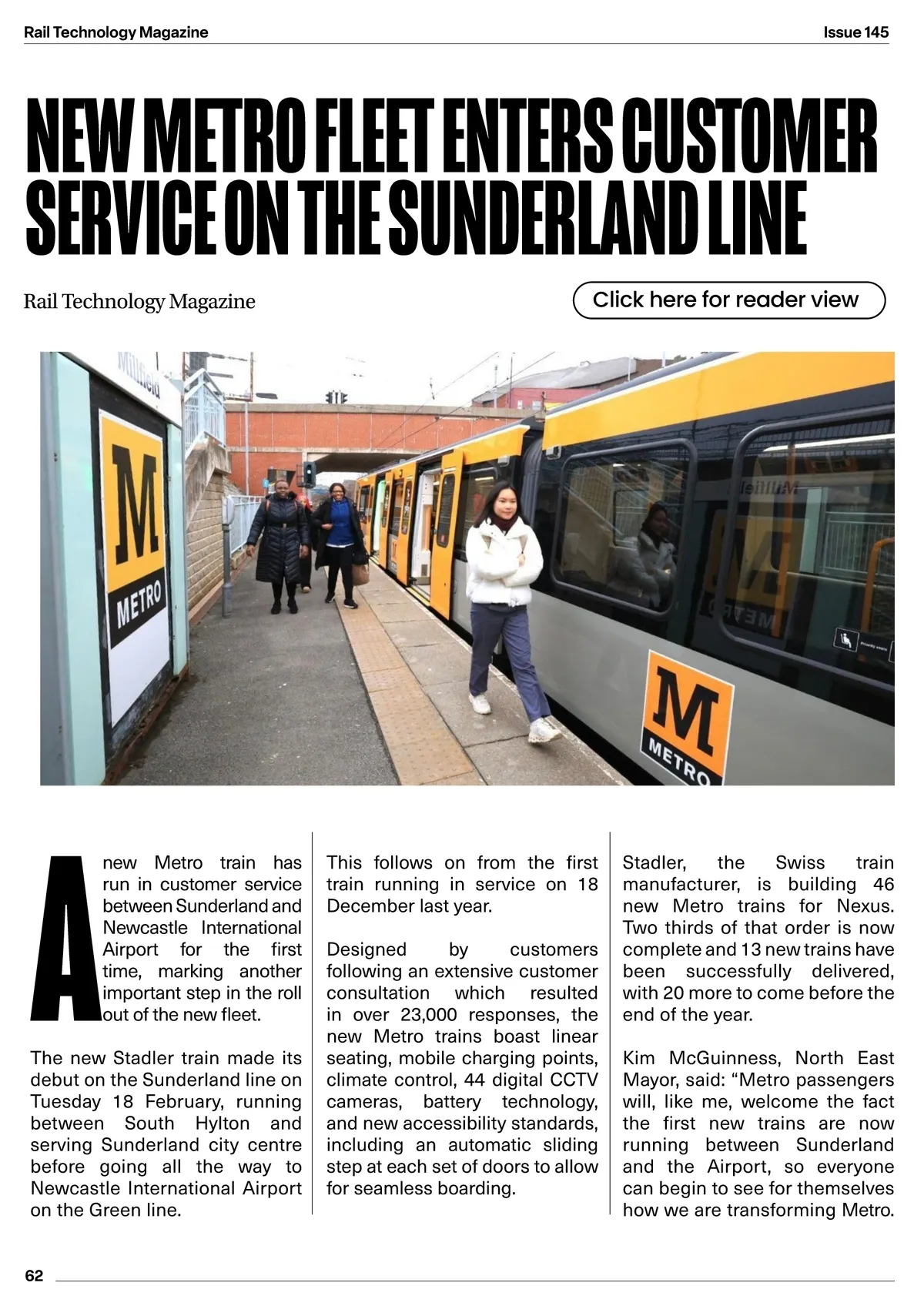 Rail Technology Magazine

Issue 145

NEW METRO FLEET ENTERS CUSTOMER SERVICE ON THE SUNDERLAND LINE

Rail Technology Magazine

Click here for reader view

Millfield

M

METRO

M

METRO

A new Metro train has run in customer service between Sunderland and Newcastle International Airport for the first time, marking another important step in the roll out of the new fleet.

The new Stadler train made its debut on the Sunderland line on Tuesday 18 February, running between South Hylton and serving Sunderland city centre before going all the way to Newcastle International Airport on the Green line.

This follows on from the first train running in service on 18 December last year.

Designed by customers following an extensive customer consultation which resulted in over 23,000 responses, the new Metro trains boast linear seating, mobile charging points, climate control, 44 digital CCTV cameras, battery technology, and new accessibility standards, including an automatic sliding step at each set of doors to allow for seamless boarding.

Stadler, the Swiss train manufacturer, is building 46 new Metro trains for Nexus. Two thirds of that order is now complete and 13 new trains have been successfully delivered, with 20 more to come before the end of the year.

Kim McGuinness, North East Mayor, said: “Metro passengers will, like me, welcome the fact the first new trains are now running between Sunderland and the Airport, so everyone can begin to see for themselves how we are transforming Metro.

62